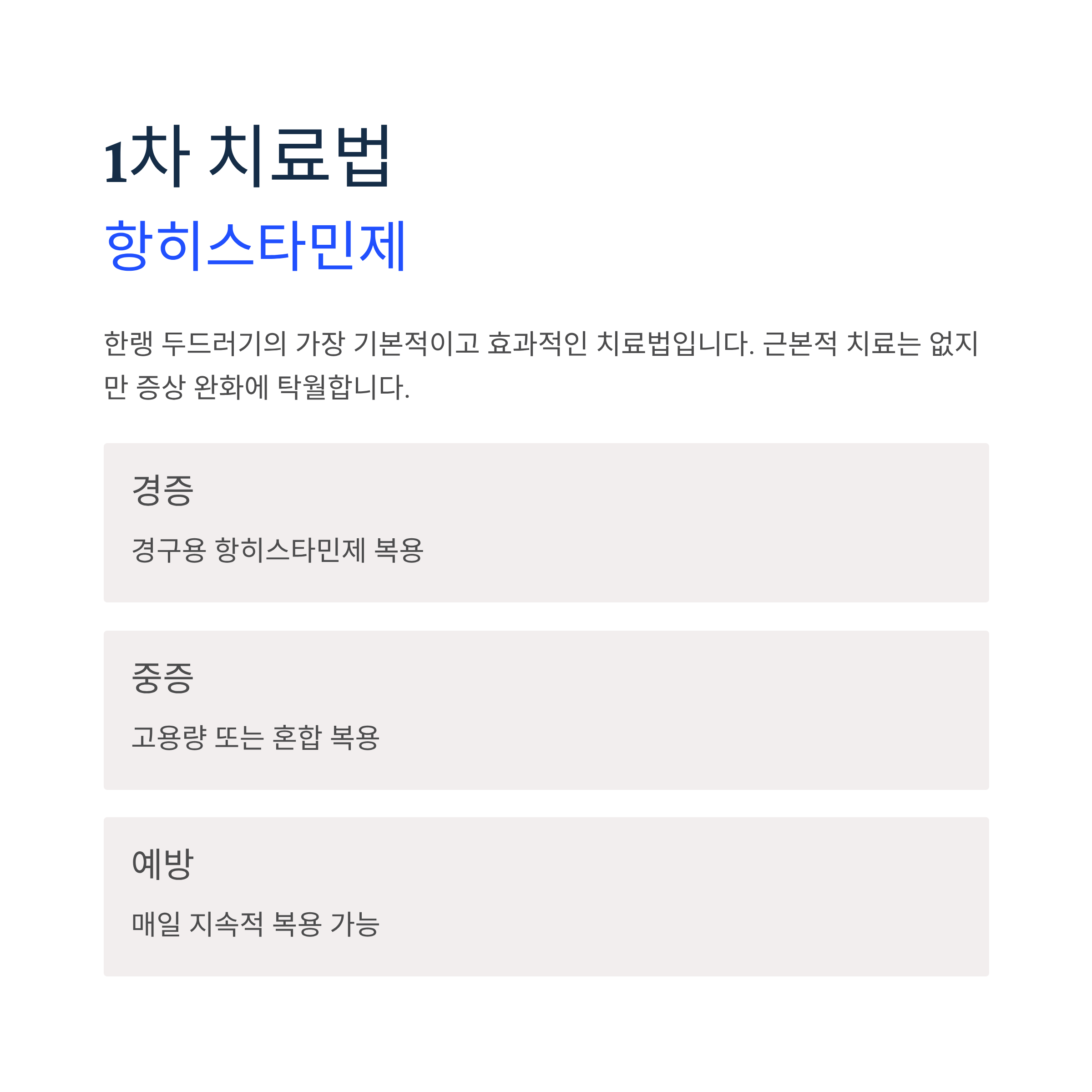 1차 치료법

항히스타민제

한랭 두드러기의 가장 기본적이고 효과적인 치료법입니다. 근본적 치료는 없지만 증상 완화에 탁월합니다.

경증

경구용 항히스타민제 복용

중증

고용량 또는 혼합 복용

예방

매일 지속적 복용 가능